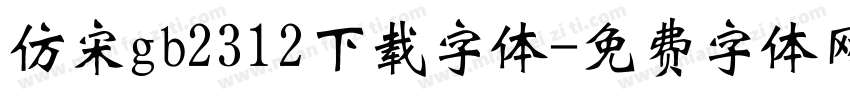 仿宋gb2312下载字体-免费字体网